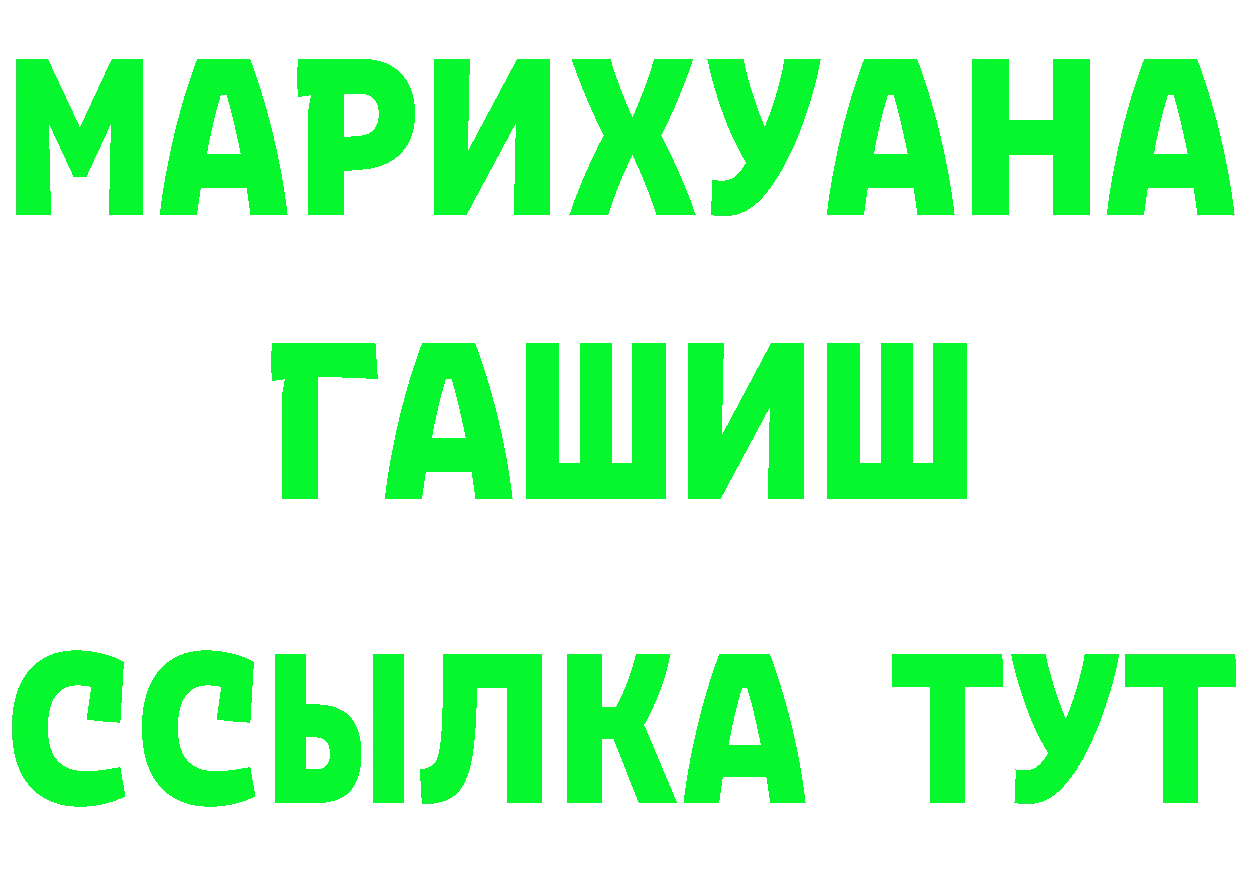 МАРИХУАНА
ГАШИШ
ССЫЛКА ТУТ